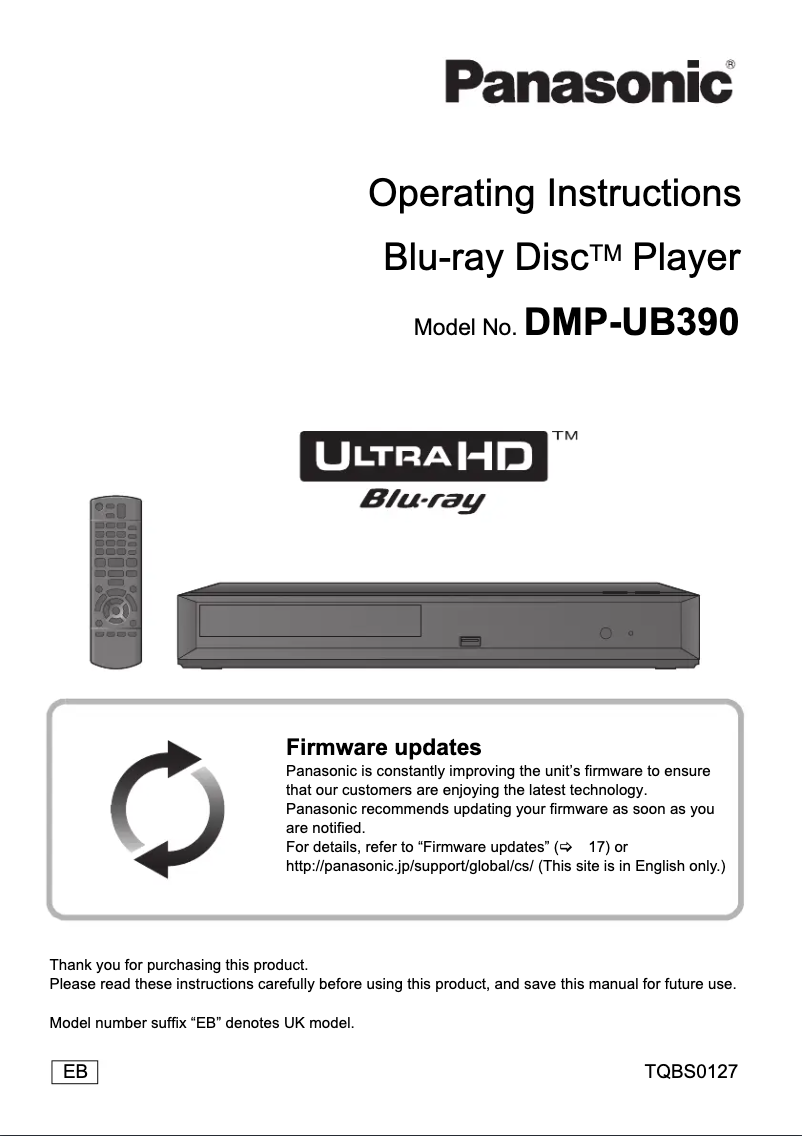 Panasonic®

Operating Instructions

Blu-ray Disc™ Player

Model No. DMP-UB390

ULTRA HD™
Blu-ray

Firmware updates
Panasonic is constantly improving the unit's firmware to ensure that our customers are enjoying the latest technology.
Panasonic recommends updating your firmware as soon as you are notified.
For details, refer to "Firmware updates" (⇨ 17) or http://panasonic.jp/support/global/cs/ (This site is in English only.)

Thank you for purchasing this product.
Please read these instructions carefully before using this product, and save this manual for future use.

Model number suffix "EB" denotes UK model.

EB

TQBS0127